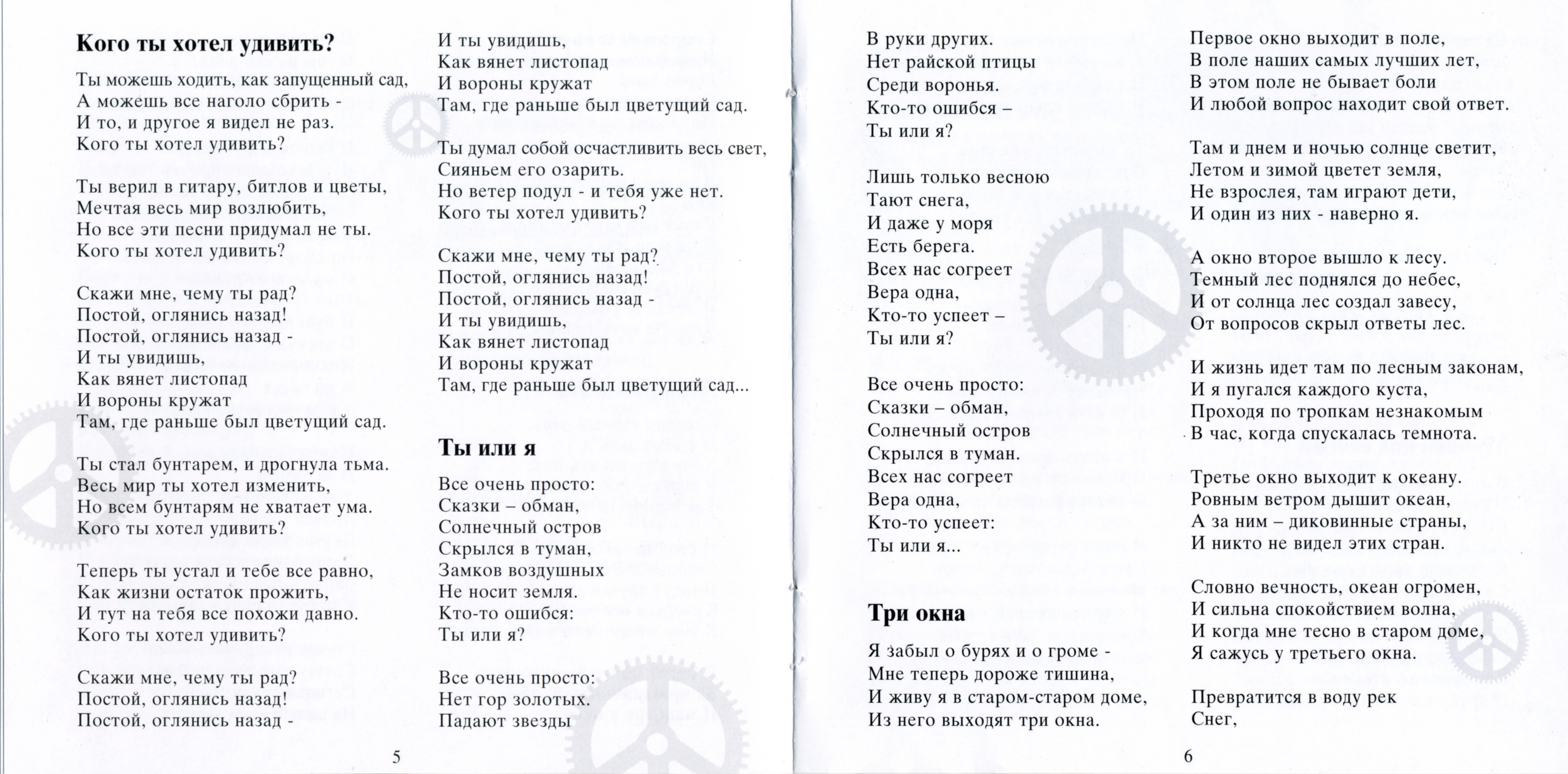 **Кого ты хотел удивить?**

Ты можешь ходить, как запущенный сад,
А можешь все наголо сбрить -
И то, и другое я видел не раз.
Кого ты хотел удивить?

Ты верил в гитару, битлов и цветы,
Мечтая весь мир возлюбить,
Но все эти песни придумал не ты.
Кого ты хотел удивить?

Скажи мне, чему ты рад?
Постой, оглянись назад!
Постой, оглянись назад -
И ты увидишь,
Как вянет листопад
И вороны кружат
Там, где раньше был цветущий сад.

Ты стал бунтарем, и дрогнула тьма.
Весь мир ты хотел изменить,
Но всем бунтарям не хватает ума.
Кого ты хотел удивить?

Теперь ты устал и тебе все равно,
Как жизни остаток прожить,
И тут на тебя все похожи давно.
Кого ты хотел удивить?

Скажи мне, чему ты рад?
Постой, оглянись назад!
Постой, оглянись назад -
И ты увидишь,
Как вянет листопад
И вороны кружат
Там, где раньше был цветущий сад.

Ты думал собой осчастливить весь свет,
Сияньем его озарить.
Но ветер подул - и тебя уже нет.
Кого ты хотел удивить?

Скажи мне, чему ты рад?
Постой, оглянись назад!
Постой, оглянись назад -
И ты увидишь,
Как вянет листопад
И вороны кружат
Там, где раньше был цветущий сад...

**Ты или я**

Все очень просто:
Сказки – обман,
Солнечный остров
Скрылся в туман,
Замков воздушных
Не носит земля.
Кто-то ошибся:
Ты или я?

Все очень просто:
Нет гор золотых.
Падают звезды

5

В руки других.
Нет райской птицы
Среди воронья.
Кто-то ошибся –
Ты или я?

Лишь только весною
Тают снега,
И даже у моря
Есть берега.
Всех нас согреет
Вера одна,
Кто-то успеет –
Ты или я?

Все очень просто:
Сказки – обман,
Солнечный остров
Скрылся в туман.
Всех нас согреет
Вера одна,
Кто-то успеет:
Ты или я...

**Три окна**

Я забыл о бурях и о громе -
Мне теперь дороже тишина,
И живу я в старом-старом доме,
Из него выходят три окна.

Первое окно выходит в поле,
В поле наших самых лучших лет,
В этом поле не бывает боли
И любой вопрос находит свой ответ.

Там и днем и ночью солнце светит,
Летом и зимой цветет земля,
Не взрослея, там играют дети,
И один из них - наверно я.

А окно второе вышло к лесу.
Темный лес поднялся до небес,
И от солнца лес создал завесу,
От вопросов скрыл ответы лес.

И жизнь идет там по лесным законам,
И я пугался каждого куста,
Проходя по тропкам незнакомым
В час, когда спускалась темнота.

Третье окно выходит к океану.
Ровным ветром дышит океан,
А за ним – диковинные страны,
И никто не видел этих стран.

Словно вечность, океан огромен,
И сильна спокойствием волна,
И когда мне тесно в старом доме,
Я сажусь у третьего окна.

Превратится в воду рек
Снег,

6